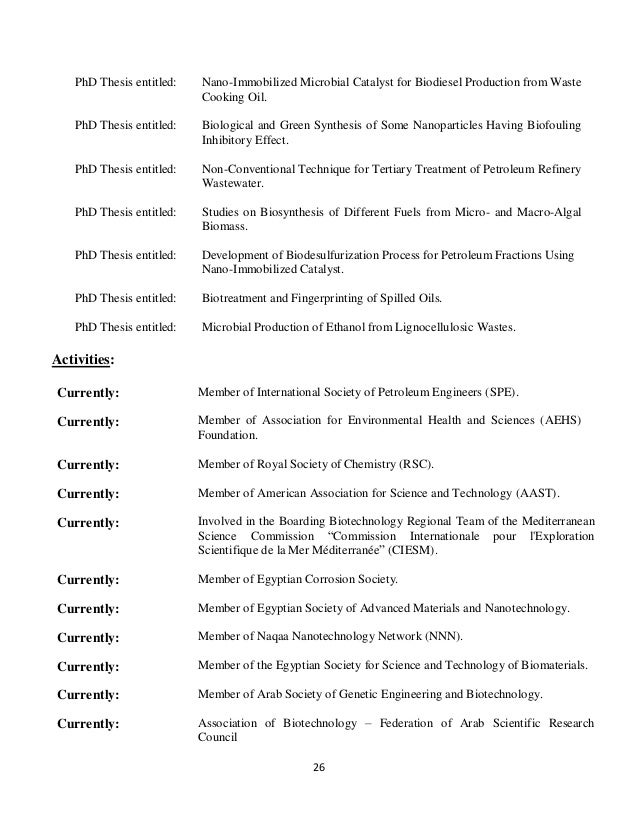 PhD Thesis entitled: Nano-Immobilized Microbial Catalyst for Biodiesel Production from Waste Cooking Oil.

PhD Thesis entitled: Biological and Green Synthesis of Some Nanoparticles Having Biofouling Inhibitory Effect.

PhD Thesis entitled: Non-Conventional Technique for Tertiary Treatment of Petroleum Refinery Wastewater.

PhD Thesis entitled: Studies on Biosynthesis of Different Fuels from Micro- and Macro-Algal Biomass.

PhD Thesis entitled: Development of Biodesulfurization Process for Petroleum Fractions Using Nano-Immobilized Catalyst.

PhD Thesis entitled: Biotreatment and Fingerprinting of Spilled Oils.

PhD Thesis entitled: Microbial Production of Ethanol from Lignocellulosic Wastes.

Activities:

Currently: Member of International Society of Petroleum Engineers (SPE).

Currently: Member of Association for Environmental Health and Sciences (AEHS) Foundation.

Currently: Member of Royal Society of Chemistry (RSC).

Currently: Member of American Association for Science and Technology (AAST).

Currently: Involved in the Boarding Biotechnology Regional Team of the Mediterranean Science Commission "Commission Internationale pour l'Exploration Scientifique de la Mer Méditerranée" (CIESM).

Currently: Member of Egyptian Corrosion Society.

Currently: Member of Egyptian Society of Advanced Materials and Nanotechnology.

Currently: Member of Naqaa Nanotechnology Network (NNN).

Currently: Member of the Egyptian Society for Science and Technology of Biomaterials.

Currently: Member of Arab Society of Genetic Engineering and Biotechnology.

Currently: Association of Biotechnology – Federation of Arab Scientific Research Council

26